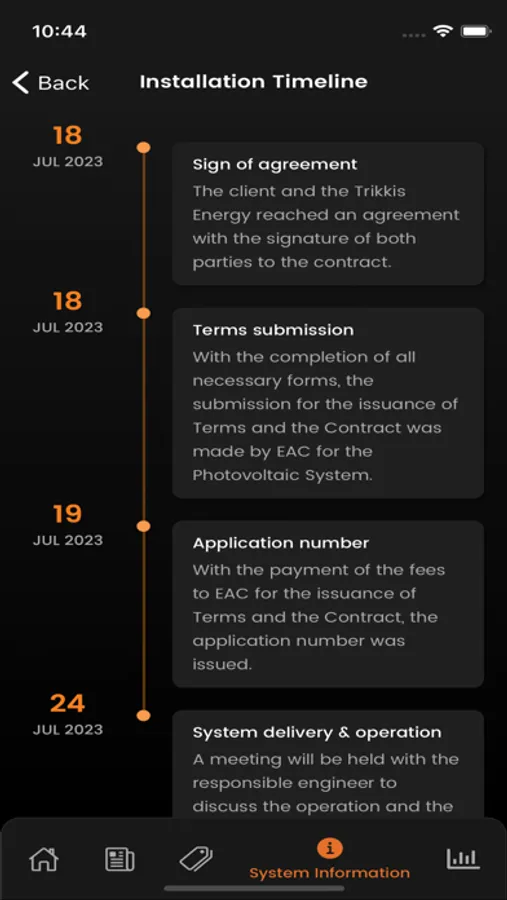 10:44

Back
Installation Timeline

18
JUL 2023
Sign of agreement
The client and the Trikkis Energy reached an agreement with the signature of both parties to the contract.

18
JUL 2023
Terms submission
With the completion of all necessary forms, the submission for the issuance of Terms and the Contract was made by EAC for the Photovoltaic System.

19
JUL 2023
Application number
With the payment of the fees to EAC for the issuance of Terms and the Contract, the application number was issued.

24
JUL 2023
System delivery & operation
A meeting will be held with the responsible engineer to discuss the operation and the

System Information